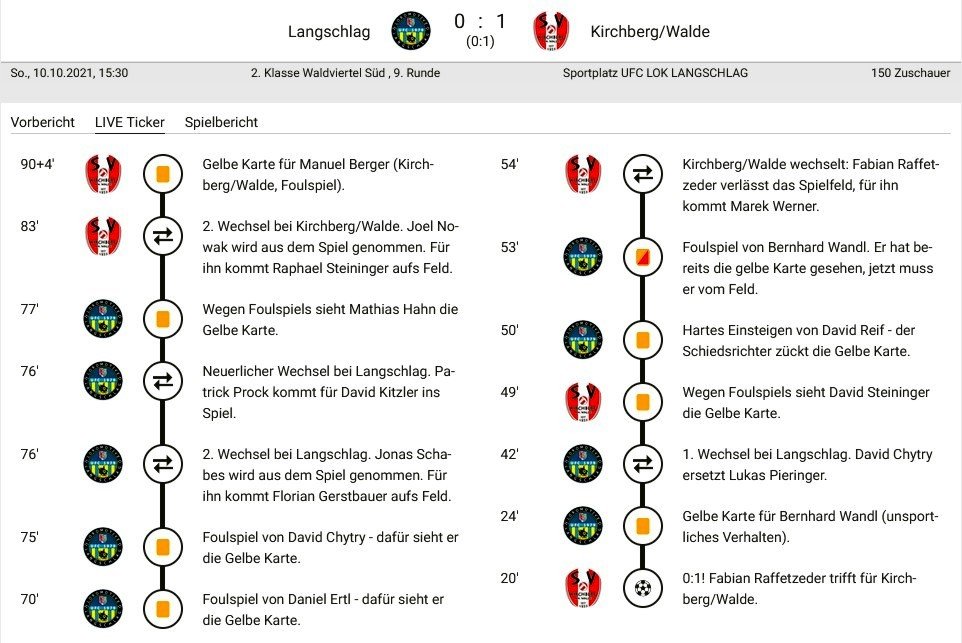 Langschlag 0 : 1 (0:1) Kirchberg/Walde

So., 10.10.2021, 15:30 2. Klasse Waldviertel Süd , 9. Runde Sportplatz UFC LOK LANGSCHLAG 150 Zuschauer

Vorbericht LIVE Ticker Spielbericht

90+4' Gelbe Karte für Manuel Berger (Kirchberg/Walde, Foulspiel).

83' 2. Wechsel bei Kirchberg/Walde. Joel Nowak wird aus dem Spiel genommen. Für ihn kommt Raphael Steininger aufs Feld.

77' Wegen Foulspiels sieht Mathias Hahn die Gelbe Karte.

76' Neuerlicher Wechsel bei Langschlag. Patrick Prock kommt für David Kitzler ins Spiel.

76' 2. Wechsel bei Langschlag. Jonas Schabes wird aus dem Spiel genommen. Für ihn kommt Florian Gerstbauer aufs Feld.

75' Foulspiel von David Chytry - dafür sieht er die Gelbe Karte.

70' Foulspiel von Daniel Ertl - dafür sieht er die Gelbe Karte.

54' Kirchberg/Walde wechselt: Fabian Raffetzeder verlässt das Spielfeld, für ihn kommt Marek Werner.

53' Foulspiel von Bernhard Wandl. Er hat bereits die gelbe Karte gesehen, jetzt muss er vom Feld.

50' Hartes Einsteigen von David Reif - der Schiedsrichter zückt die Gelbe Karte.

49' Wegen Foulspiels sieht David Steininger die Gelbe Karte.

42' 1. Wechsel bei Langschlag. David Chytry ersetzt Lukas Pieringer.

24' Gelbe Karte für Bernhard Wandl (unsportliches Verhalten).

20' 0:1! Fabian Raffetzeder trifft für Kirchberg/Walde.